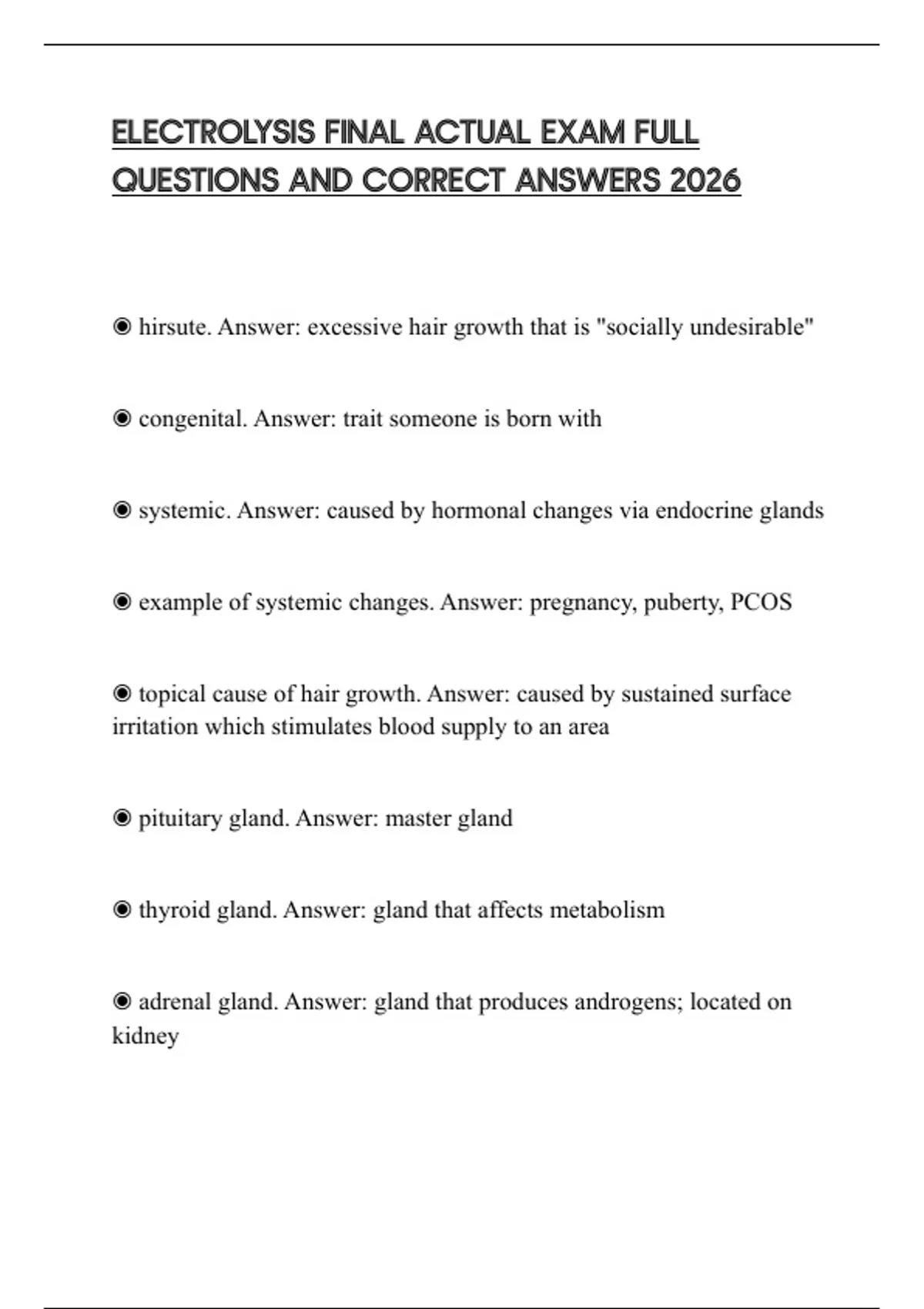 ELECTROLYSIS FINAL ACTUAL EXAM FULL QUESTIONS AND CORRECT ANSWERS 2026

◉ hirsute. Answer: excessive hair growth that is "socially undesirable"

◉ congenital. Answer: trait someone is born with

◉ systemic. Answer: caused by hormonal changes via endocrine glands

◉ example of systemic changes. Answer: pregnancy, puberty, PCOS

◉ topical cause of hair growth. Answer: caused by sustained surface irritation which stimulates blood supply to an area

◉ pituitary gland. Answer: master gland

◉ thyroid gland. Answer: gland that affects metabolism

◉ adrenal gland. Answer: gland that produces androgens; located on kidney